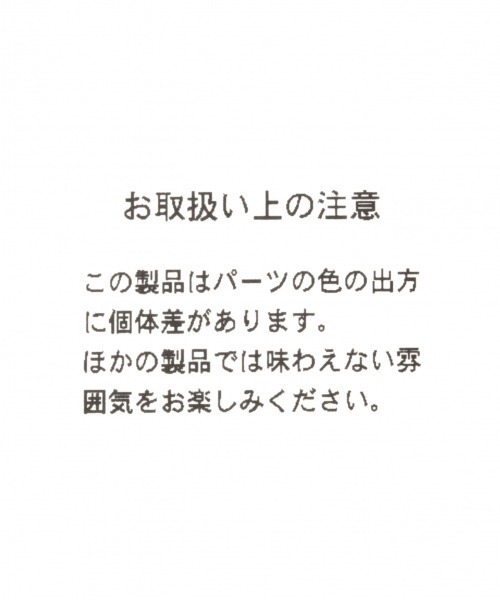 お取扱い上の注意

この製品はパーツの色の出方に個体差があります。
ほかの製品では味わえない雰囲気をお楽しみください。